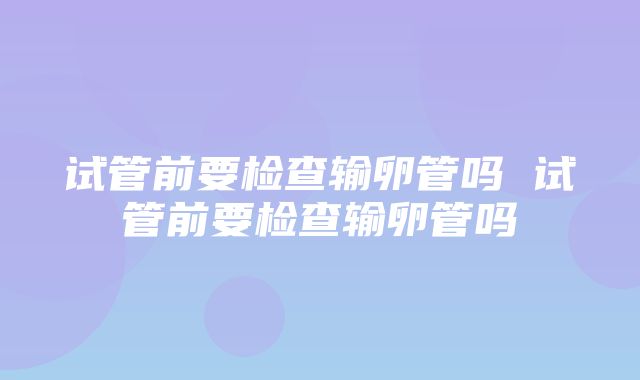 试管前要检查输卵管吗 试管前要检查输卵管吗